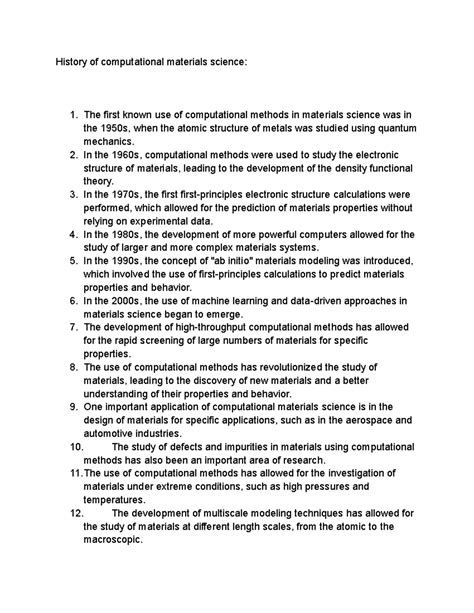 History of computational materials science:

1. The first known use of computational methods in materials science was in the 1950s, when the atomic structure of metals was studied using quantum mechanics.
2. In the 1960s, computational methods were used to study the electronic structure of materials, leading to the development of the density functional theory.
3. In the 1970s, the first first-principles electronic structure calculations were performed, which allowed for the prediction of materials properties without relying on experimental data.
4. In the 1980s, the development of more powerful computers allowed for the study of larger and more complex materials systems.
5. In the 1990s, the concept of "ab initio" materials modeling was introduced, which involved the use of first-principles calculations to predict materials properties and behavior.
6. In the 2000s, the use of machine learning and data-driven approaches in materials science began to emerge.
7. The development of high-throughput computational methods has allowed for the rapid screening of large numbers of materials for specific properties.
8. The use of computational methods has revolutionized the study of materials, leading to the discovery of new materials and a better understanding of their properties and behavior.
9. One important application of computational materials science is in the design of materials for specific applications, such as in the aerospace and automotive industries.
10. The study of defects and impurities in materials using computational methods has also been an important area of research.
11. The use of computational methods has allowed for the investigation of materials under extreme conditions, such as high pressures and temperatures.
12. The development of multiscale modeling techniques has allowed for the study of materials at different length scales, from the atomic to the macroscopic.